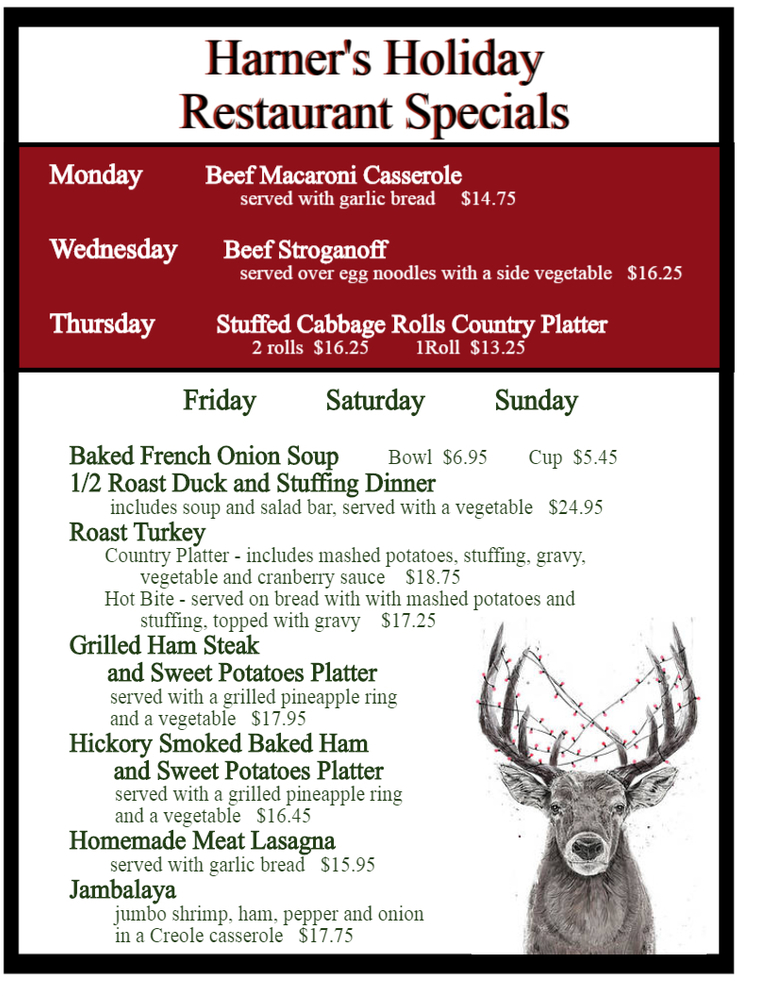 Harner's Holiday
Restaurant Specials

Monday Beef Macaroni Casserole
served with garlic bread $14.75

Wednesday Beef Stroganoff
served over egg noodles with a side vegetable $16.25

Thursday Stuffed Cabbage Rolls Country Platter
2 rolls $16.25 1Roll $13.25

Friday Saturday Sunday

Baked French Onion Soup Bowl $6.95 Cup $5.45
1/2 Roast Duck and Stuffing Dinner
includes soup and salad bar, served with a vegetable $24.95
Roast Turkey
Country Platter - includes mashed potatoes, stuffing, gravy, vegetable and cranberry sauce $18.75
Hot Bite - served on bread with with mashed potatoes and stuffing, topped with gravy $17.25
Grilled Ham Steak
and Sweet Potatoes Platter
served with a grilled pineapple ring and a vegetable $17.95
Hickory Smoked Baked Ham
and Sweet Potatoes Platter
served with a grilled pineapple ring and a vegetable $16.45
Homemade Meat Lasagna
served with garlic bread $15.95
Jambalaya
jumbo shrimp, ham, pepper and onion in a Creole casserole $17.75